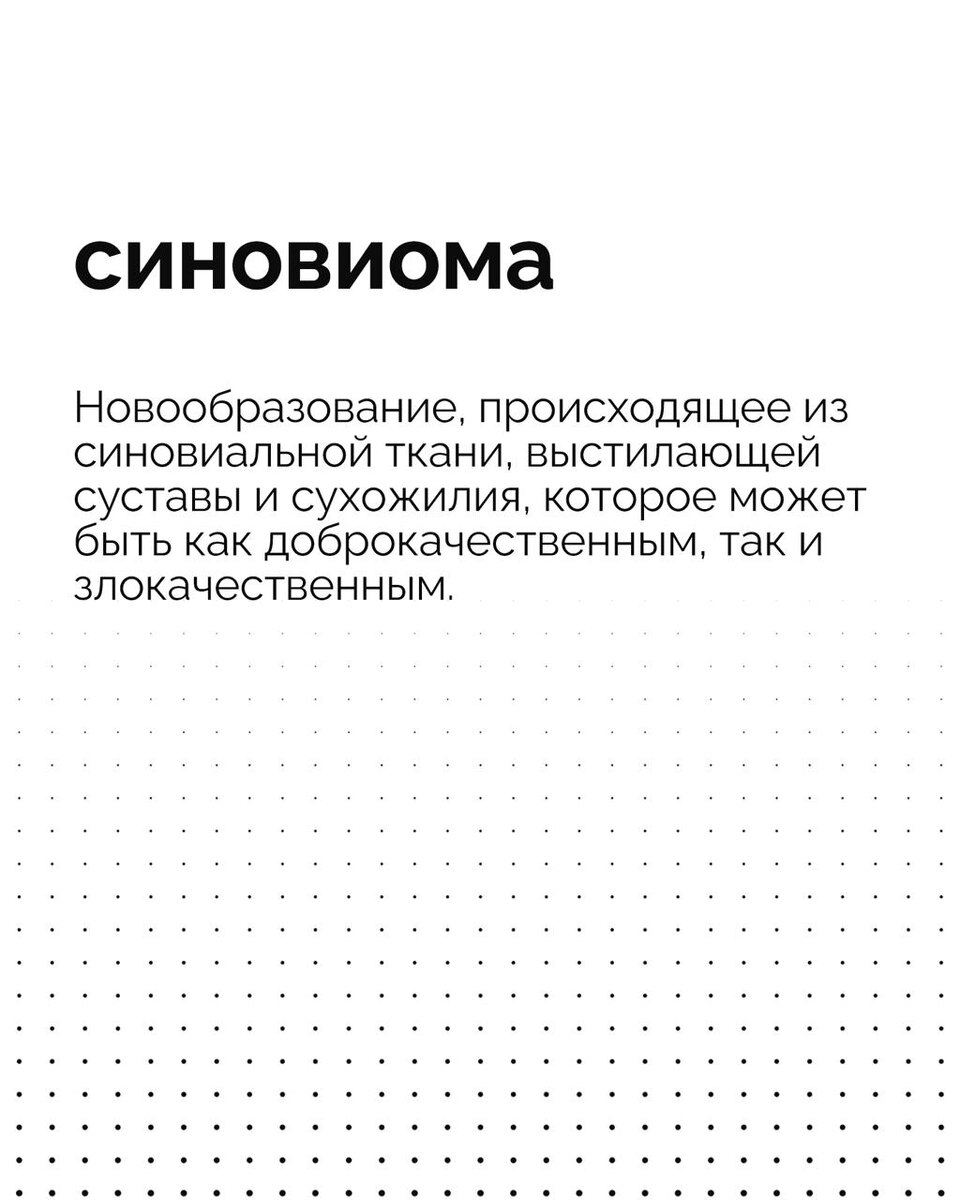 синовиома

Новообразование, происходящее из синовиальной ткани, выстилающей суставы и сухожилия, которое может быть как доброкачественным, так и злокачественным.